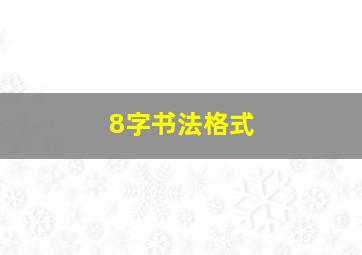 8字书法格式